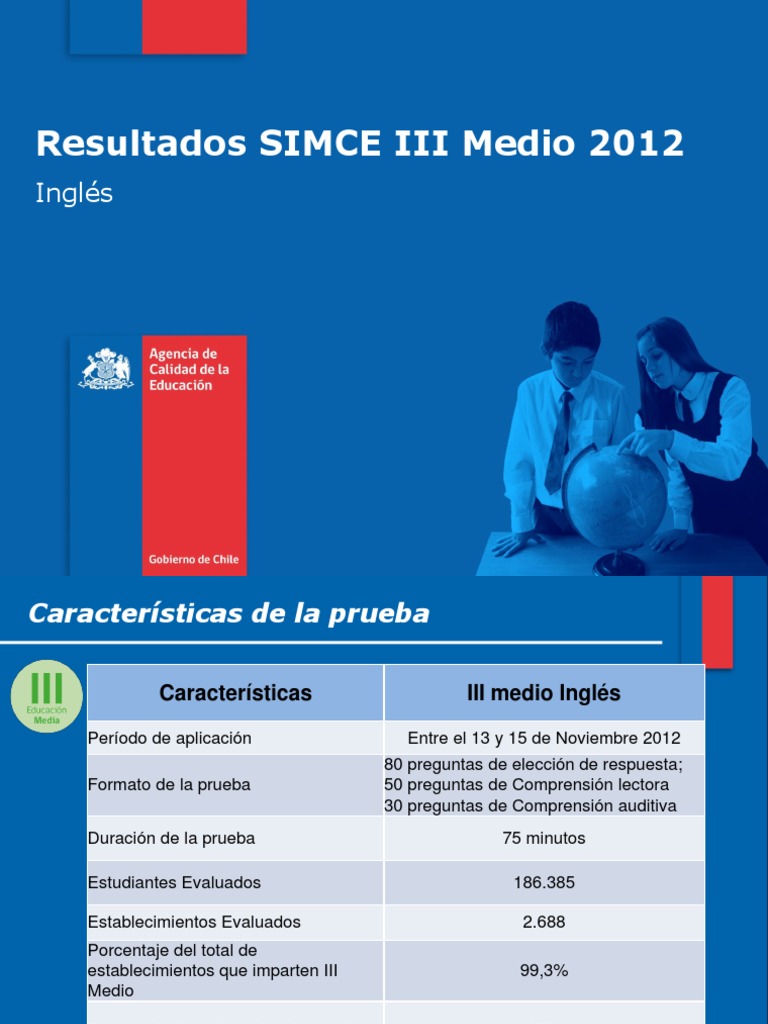 Resultados SIMCE III Medio 2012

Inglés

Agencia de Calidad de la Educación

Gobierno de Chile

Características de la prueba

III
Educación Media

| Características | III medio Inglés |
|---|---|
| Período de aplicación | Entre el 13 y 15 de Noviembre 2012 |
| Formato de la prueba | 80 preguntas de elección de respuesta; 50 preguntas de Comprensión lectora 30 preguntas de Comprensión auditiva |
| Duración de la prueba | 75 minutos |
| Estudiantes Evaluados | 186.385 |
| Establecimientos Evaluados | 2.688 |
| Porcentaje del total de establecimientos que imparten III Medio | 99,3% |